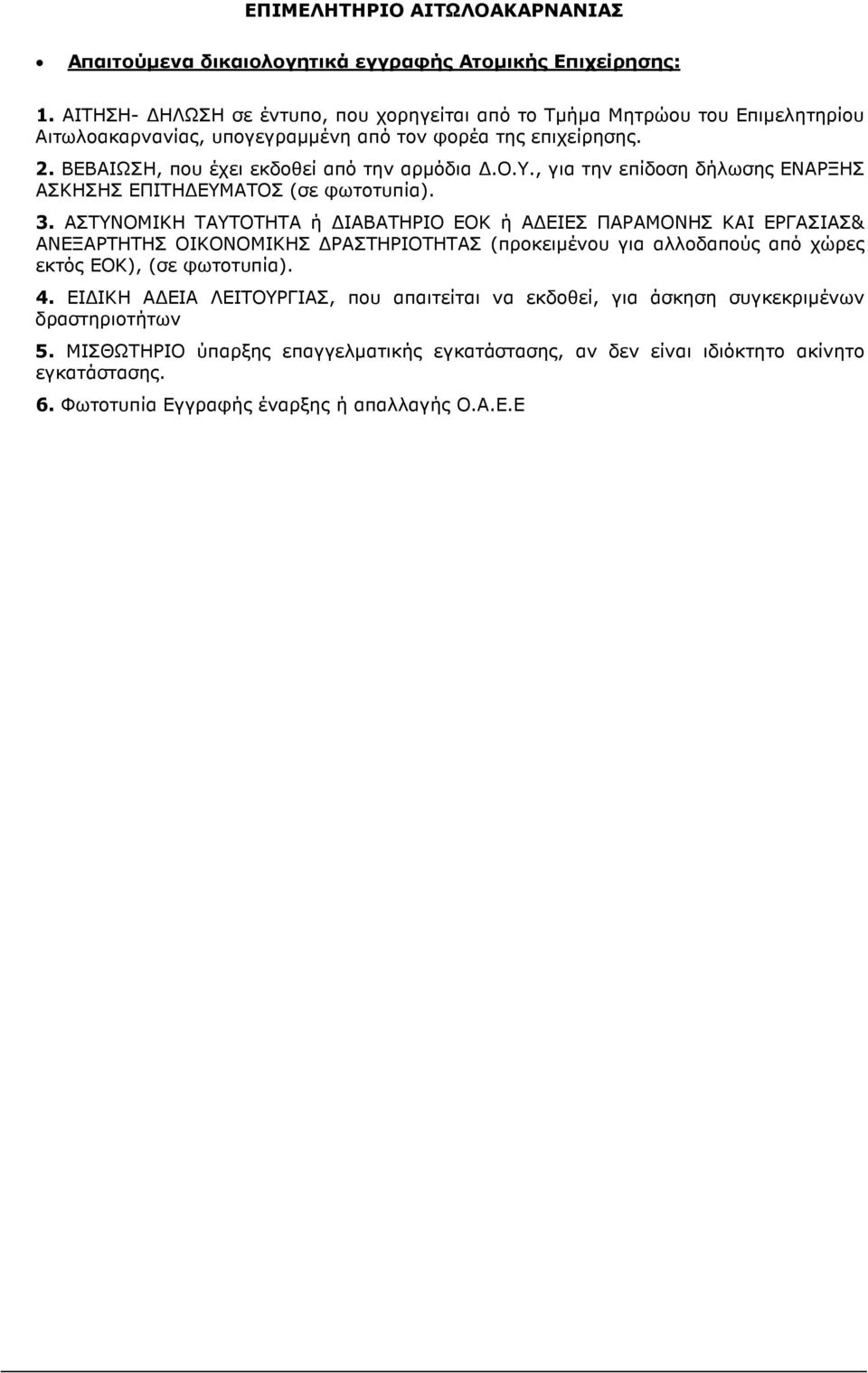 ΕΠΙΜΕΛΗΤΗΡΙΟ ΑΙΤΩΛΟΑΚΑΡΝΑΝΙΑΣ

• Απαιτούμενα δικαιολογητικά εγγραφής Ατομικής Επιχείρησης:

1. ΑΙΤΗΣΗ- ΔΗΛΩΣΗ σε έντυπο, που χορηγείται από το Τμήμα Μητρώου του Επιμελητηρίου Αιτωλοακαρνανίας, υπογεγραμμένη από τον φορέα της επιχείρησης.

2. ΒΕΒΑΙΩΣΗ, που έχει εκδοθεί από την αρμόδια Δ.Ο.Υ., για την επίδοση δήλωσης ΕΝΑΡΞΗΣ ΑΣΚΗΣΗΣ ΕΠΙΤΗΔΕΥΜΑΤΟΣ (σε φωτοτυπία).

3. ΑΣΤΥΝΟΜΙΚΗ ΤΑΥΤΟΤΗΤΑ ή ΔΙΑΒΑΤΗΡΙΟ ΕΟΚ ή ΑΔΕΙΕΣ ΠΑΡΑΜΟΝΗΣ ΚΑΙ ΕΡΓΑΣΙΑΣ& ΑΝΕΞΑΡΤΗΤΗΣ ΟΙΚΟΝΟΜΙΚΗΣ ΔΡΑΣΤΗΡΙΟΤΗΤΑΣ (προκειμένου για αλλοδαπούς από χώρες εκτός ΕΟΚ), (σε φωτοτυπία).

4. ΕΙΔΙΚΗ ΑΔΕΙΑ ΛΕΙΤΟΥΡΓΙΑΣ, που απαιτείται να εκδοθεί, για άσκηση συγκεκριμένων δραστηριοτήτων

5. ΜΙΣΘΩΤΗΡΙΟ ύπαρξης επαγγελματικής εγκατάστασης, αν δεν είναι ιδιόκτητο ακίνητο εγκατάστασης.

6. Φωτοτυπία Εγγραφής έναρξης ή απαλλαγής Ο.Α.Ε.Ε